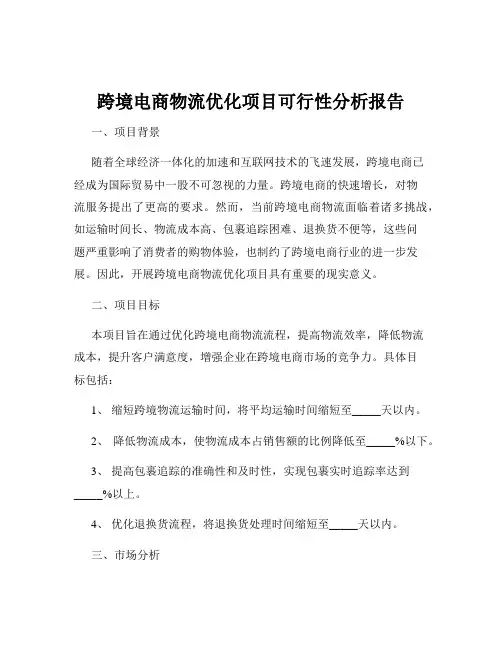 跨境电商物流优化项目可行性分析报告

一、项目背景

随着全球经济一体化的加速和互联网技术的飞速发展，跨境电商已经成为国际贸易中一股不可忽视的力量。跨境电商的快速增长，对物流服务提出了更高的要求。然而，当前跨境电商物流面临着诸多挑战，如运输时间长、物流成本高、包裹追踪困难、退换货不便等，这些问题严重影响了消费者的购物体验，也制约了跨境电商行业的进一步发展。因此，开展跨境电商物流优化项目具有重要的现实意义。

二、项目目标

本项目旨在通过优化跨境电商物流流程，提高物流效率，降低物流成本，提升客户满意度，增强企业在跨境电商市场的竞争力。具体目标包括：

1、 缩短跨境物流运输时间，将平均运输时间缩短至_____天以内。

2、 降低物流成本，使物流成本占销售额的比例降低至_____%以下。

3、 提高包裹追踪的准确性和及时性，实现包裹实时追踪率达到_____%以上。

4、 优化退换货流程，将退换货处理时间缩短至_____天以内。

三、市场分析